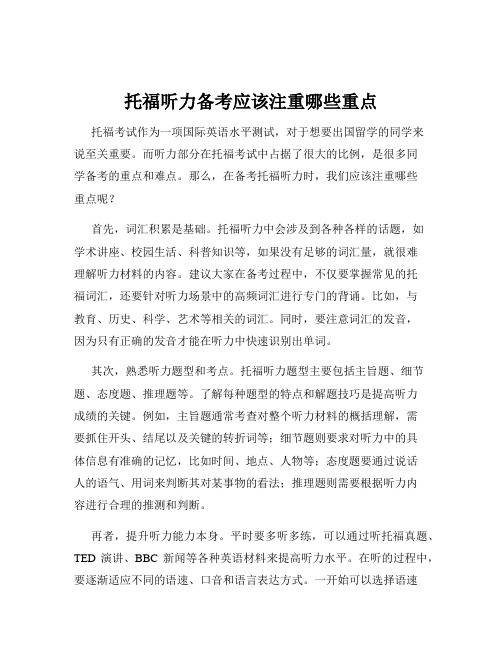 托福听力备考应该注重哪些重点

托福考试作为一项国际英语水平测试，对于想要出国留学的同学来说至关重要。而听力部分在托福考试中占据了很大的比例，是很多同学备考的重点和难点。那么，在备考托福听力时，我们应该注重哪些重点呢？

首先，词汇积累是基础。托福听力中会涉及到各种各样的话题，如学术讲座、校园生活、科普知识等，如果没有足够的词汇量，就很难理解听力材料的内容。建议大家在备考过程中，不仅要掌握常见的托福词汇，还要针对听力场景中的高频词汇进行专门的背诵。比如，与教育、历史、科学、艺术等相关的词汇。同时，要注意词汇的发音，因为只有正确的发音才能在听力中快速识别出单词。

其次，熟悉听力题型和考点。托福听力题型主要包括主旨题、细节题、态度题、推理题等。了解每种题型的特点和解题技巧是提高听力成绩的关键。例如，主旨题通常考查对整个听力材料的概括理解，需要抓住开头、结尾以及关键的转折词等；细节题则要求对听力中的具体信息有准确的记忆，比如时间、地点、人物等；态度题要通过说话人的语气、用词来判断其对某事物的看法；推理题则需要根据听力内容进行合理的推测和判断。

再者，提升听力能力本身。平时要多听多练，可以通过听托福真题、TED 演讲、BBC 新闻等各种英语材料来提高听力水平。在听的过程中，要逐渐适应不同的语速、口音和语言表达方式。一开始可以选择语速